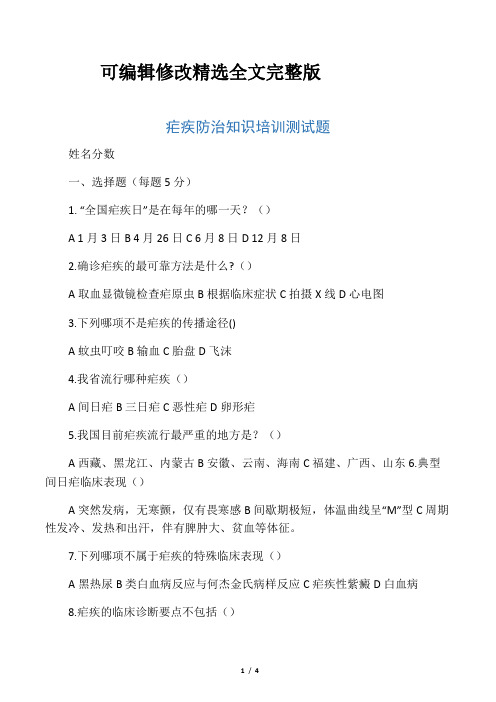 可编辑修改精选全文完整版

疟疾防治知识培训测试题

姓名分数

一、选择题（每题 5 分）

1. “全国疟疾日”是在每年的哪一天？（）

A 1 月 3 日 B 4 月 26 日 C 6 月 8 日 D 12 月 8 日

2.确诊疟疾的最可靠方法是什么?（）

A 取血显微镜检查疟原虫 B 根据临床症状 C 拍摄 X 线 D 心电图

3.下列哪项不是疟疾的传播途径()

A 蚊虫叮咬 B 输血 C 胎盘 D 飞沫

4.我省流行哪种疟疾（）

A 间日疟 B 三日疟 C 恶性疟 D 卵形疟

5.我国目前疟疾流行最严重的地方是？（）

A 西藏、黑龙江、内蒙古 B 安徽、云南、海南 C 福建、广西、山东 6.典型间日疟临床表现（）

A 突然发病，无寒颤，仅有畏寒感 B 间歇期极短，体温曲线呈“M”型 C 周期性发冷、发热和出汗，伴有脾肿大、贫血等体征。

7.下列哪项不属于疟疾的特殊临床表现（）

A 黑热尿 B 类白血病反应与何杰金氏病样反应 C 疟疾性紫癜 D 白血病

8.疟疾的临床诊断要点不包括（）

1 / 4